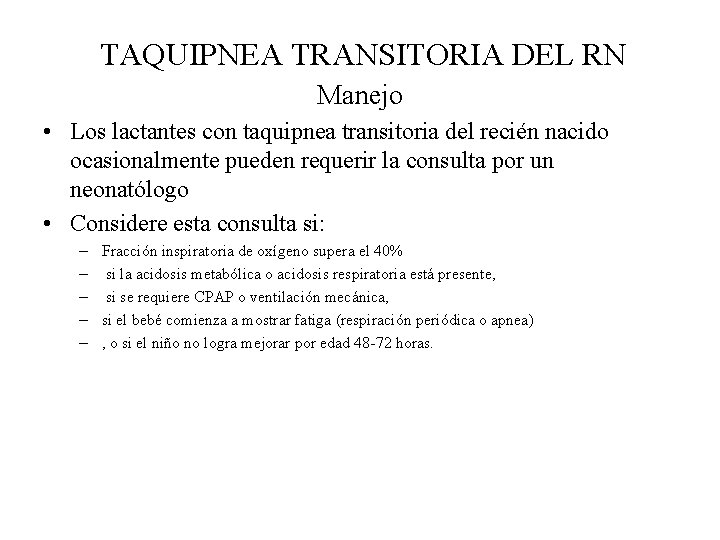 TAQUIPNEA TRANSITORIA DEL RN
Manejo

• Los lactantes con taquipnea transitoria del recién nacido ocasionalmente pueden requerir la consulta por un neonatólogo
• Considere esta consulta si:
– Fracción inspiratoria de oxígeno supera el 40%
– si la acidosis metabólica o acidosis respiratoria está presente,
– si se requiere CPAP o ventilación mecánica,
– si el bebé comienza a mostrar fatiga (respiración periódica o apnea)
– , o si el niño no logra mejorar por edad 48-72 horas.